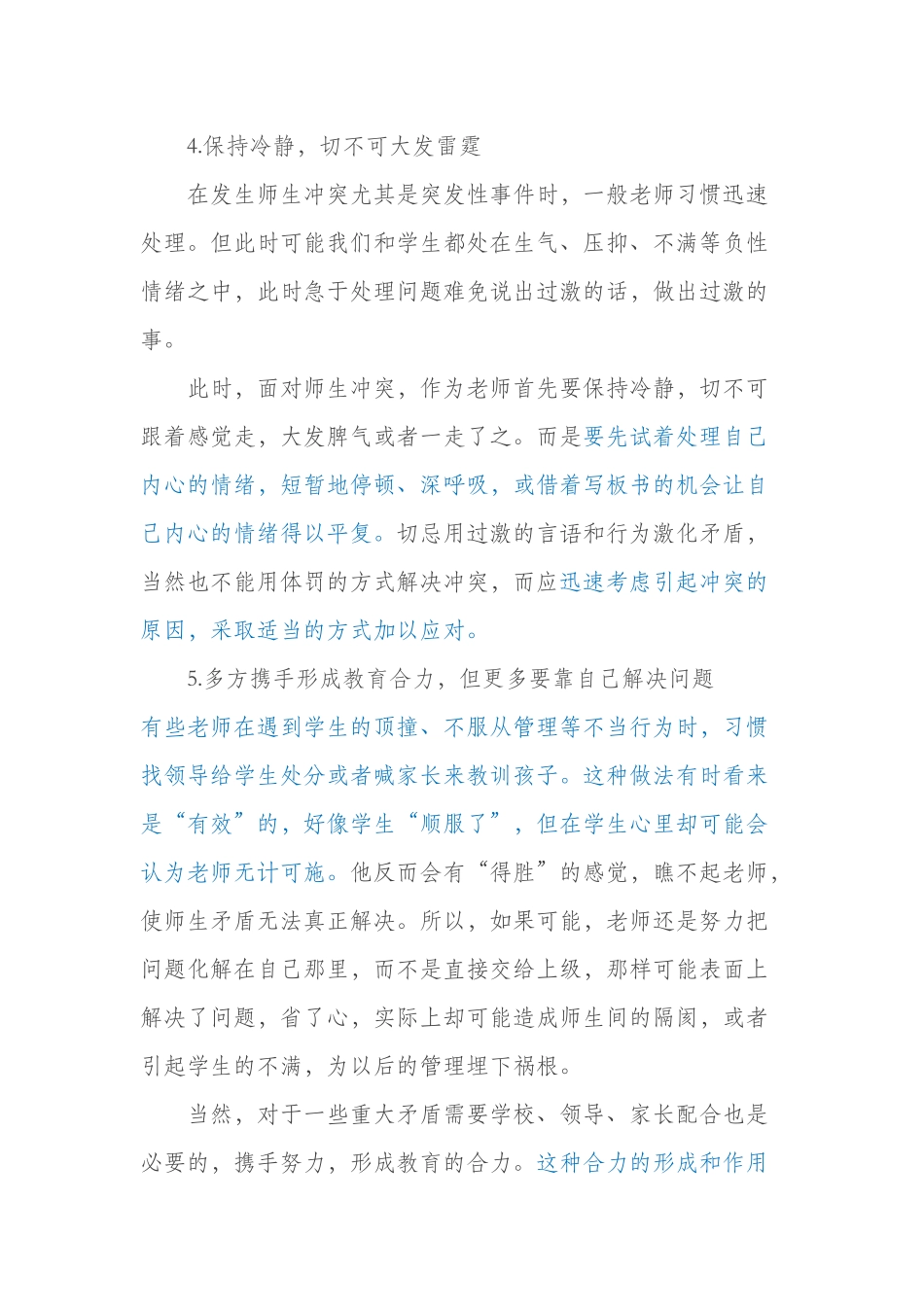 4.保持冷静，切不可大发雷霆

在发生师生冲突尤其是突发性事件时，一般老师习惯迅速处理。但此时可能我们和学生都处在生气、压抑、不满等负性情绪之中，此时急于处理问题难免说出过激的话，做出过激的事。

此时，面对师生冲突，作为老师首先要保持冷静，切不可跟着感觉走，大发脾气或者一走了之。而是要先试着处理自己内心的情绪，短暂地停顿、深呼吸，或借着写板书的机会让自己内心的情绪得以平复。切忌用过激的言语和行为激化矛盾，当然也不能用体罚的方式解决冲突，而应迅速考虑引起冲突的原因，采取适当的方式加以应对。

5.多方携手形成教育合力，但更多要靠自己解决问题

有些老师在遇到学生的顶撞、不服从管理等不当行为时，习惯找领导给学生处分或者喊家长来教训孩子。这种做法有时看来是“有效”的，好像学生“顺服了”，但在学生心里却可能会认为老师无计可施。他反而会有“得胜”的感觉，瞧不起老师，使师生矛盾无法真正解决。所以，如果可能，老师还是努力把问题化解在自己那里，而不是直接交给上级，那样可能表面上解决了问题，省了心，实际上却可能造成师生间的隔阂，或者引起学生的不满，为以后的管理埋下祸根。

当然，对于一些重大矛盾需要学校、领导、家长配合也是必要的，携手努力，形成教育的合力。这种合力的形成和作用